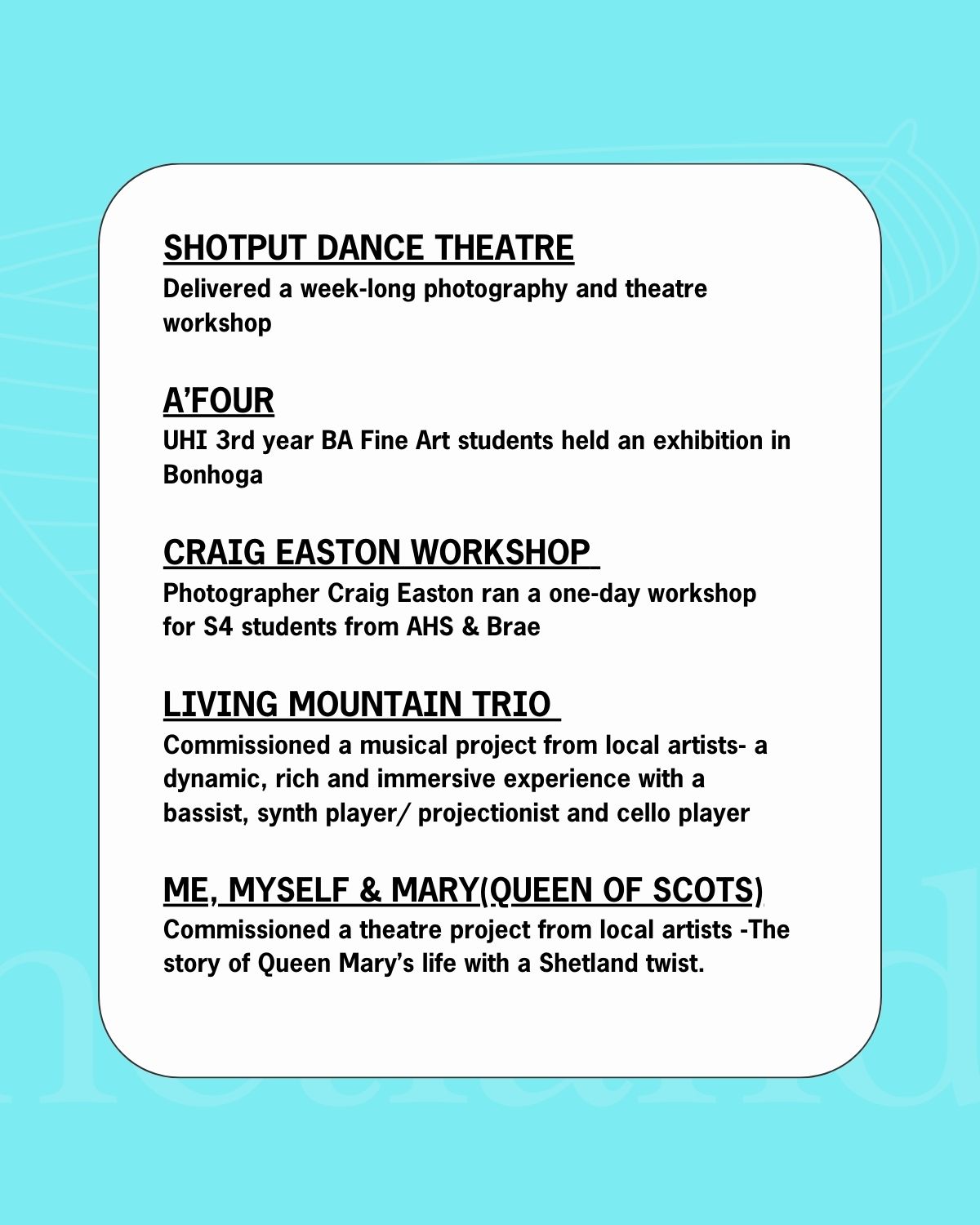 SHOTPUT DANCE THEATRE
Delivered a week-long photography and theatre workshop

A'FOUR
UHI 3rd year BA Fine Art students held an exhibition in Bonhoga

CRAIG EASTON WORKSHOP
Photographer Craig Easton ran a one-day workshop for S4 students from AHS & Brae

LIVING MOUNTAIN TRIO
Commissioned a musical project from local artists- a dynamic, rich and immersive experience with a bassist, synth player/ projectionist and cello player

ME, MYSELF & MARY(QUEEN OF SCOTS)
Commissioned a theatre project from local artists -The story of Queen Mary's life with a Shetland twist.